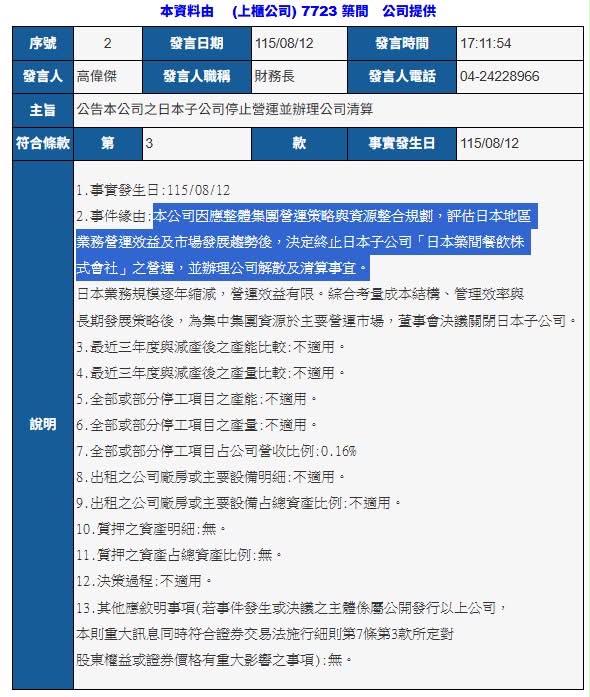 本資料由　(上櫃公司) 7723 築間　公司提供

| 序號 | 2 | 發言日期 | 115/08/12 | 發言時間 | 17:11:54 |
|---|---|---|---|---|---|
| 發言人 | 高偉傑 | 發言人職稱 | 財務長 | 發言人電話 | 04-24228966 |
| 主旨 | 公告本公司之日本子公司停止營運並辦理公司清算 | | | | |
| 符合條款 | 第 | 3 | 款 | 事實發生日 | 115/08/12 |

說明

1.事實發生日:115/08/12
2.事件緣由:本公司因應整體集團營運策略與資源整合規劃，評估日本地區業務營運效益及市場發展趨勢後，決定終止日本子公司「日本築間餐飲株式會社」之營運，並辦理公司解散及清算事宜。
日本業務規模逐年縮減，營運效益有限。綜合考量成本結構、管理效率與長期發展策略後，為集中集團資源於主要營運市場，董事會決議關閉日本子公司。
3.最近三年度與減產後之產能比較:不適用。
4.最近三年度與減產後之產量比較:不適用。
5.全部或部分停工項目之產能:不適用。
6.全部或部分停工項目之產量:不適用。
7.全部或部分停工項目占公司營收比例:0.16%
8.出租之公司廠房或主要設備明細:不適用。
9.出租之公司廠房或主要設備占總資產比例:不適用。
10.質押之資產明細:無。
11.質押之資產占總資產比例:無。
12.決策過程:不適用。
13.其他應敘明事項(若事件發生或決議之主體係屬公開發行以上公司，本則重大訊息同時符合證券交易法施行細則第7條第3款所定對股東權益或證券價格有重大影響之事項):無。